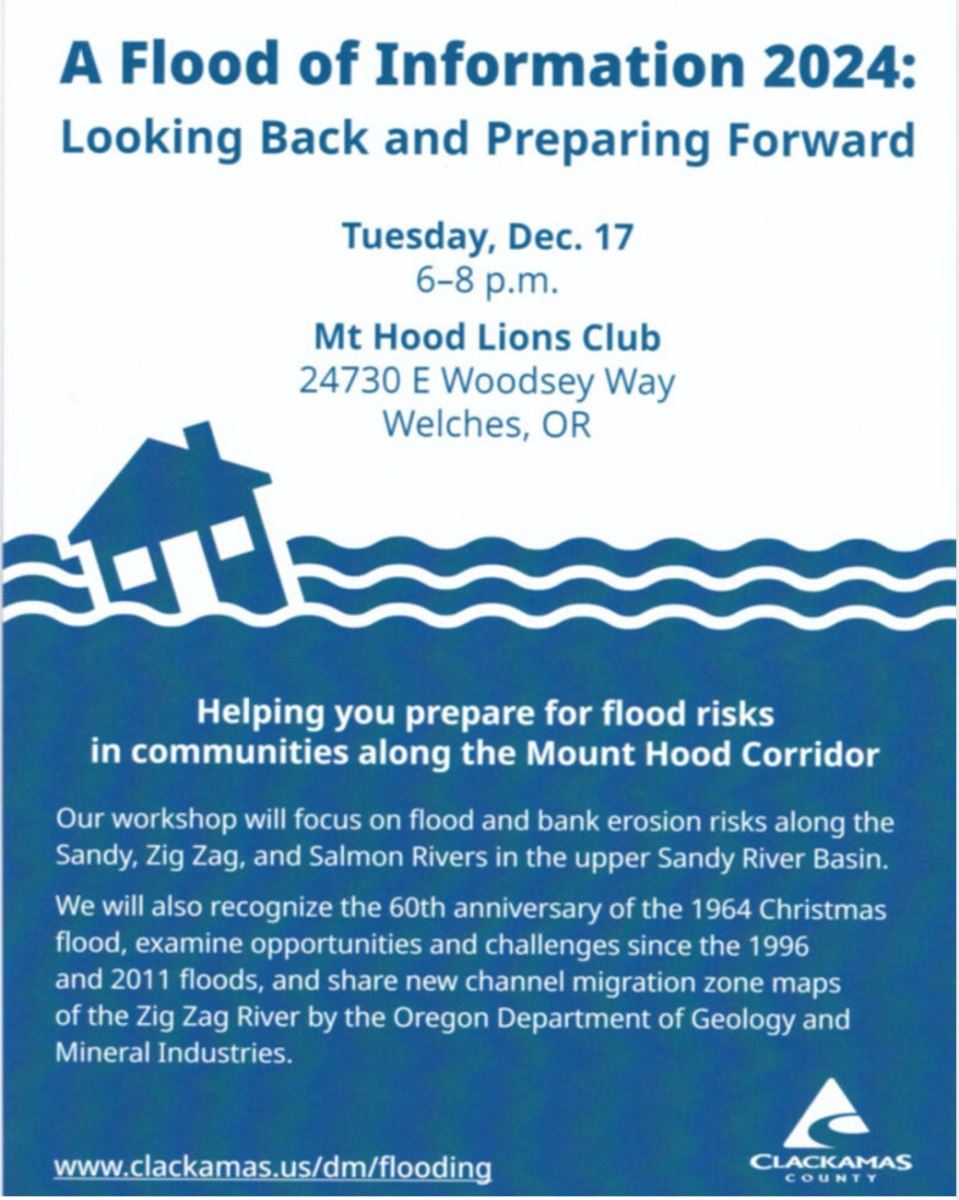 A Flood of Information 2024:
Looking Back and Preparing Forward

Tuesday, Dec. 17
6–8 p.m.

Mt Hood Lions Club
24730 E Woodsey Way
Welches, OR

Helping you prepare for flood risks in communities along the Mount Hood Corridor

Our workshop will focus on flood and bank erosion risks along the Sandy, Zig Zag, and Salmon Rivers in the upper Sandy River Basin.

We will also recognize the 60th anniversary of the 1964 Christmas flood, examine opportunities and challenges since the 1996 and 2011 floods, and share new channel migration zone maps of the Zig Zag River by the Oregon Department of Geology and Mineral Industries.

www.clackamas.us/dm/flooding

CLACKAMAS
COUNTY